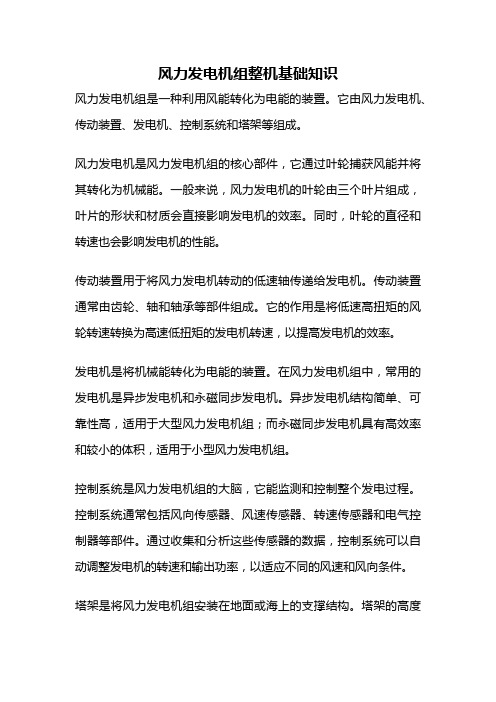 风力发电机组整机基础知识

风力发电机组是一种利用风能转化为电能的装置。它由风力发电机、传动装置、发电机、控制系统和塔架等组成。

风力发电机是风力发电机组的核心部件，它通过叶轮捕获风能并将其转化为机械能。一般来说，风力发电机的叶轮由三个叶片组成，叶片的形状和材质会直接影响发电机的效率。同时，叶轮的直径和转速也会影响发电机的性能。

传动装置用于将风力发电机转动的低速轴传递给发电机。传动装置通常由齿轮、轴和轴承等部件组成。它的作用是将低速高扭矩的风轮转速转换为高速低扭矩的发电机转速，以提高发电机的效率。

发电机是将机械能转化为电能的装置。在风力发电机组中，常用的发电机是异步发电机和永磁同步发电机。异步发电机结构简单、可靠性高，适用于大型风力发电机组；而永磁同步发电机具有高效率和较小的体积，适用于小型风力发电机组。

控制系统是风力发电机组的大脑，它能监测和控制整个发电过程。控制系统通常包括风向传感器、风速传感器、转速传感器和电气控制器等部件。通过收集和分析这些传感器的数据，控制系统可以自动调整发电机的转速和输出功率，以适应不同的风速和风向条件。

塔架是将风力发电机组安装在地面或海上的支撑结构。塔架的高度